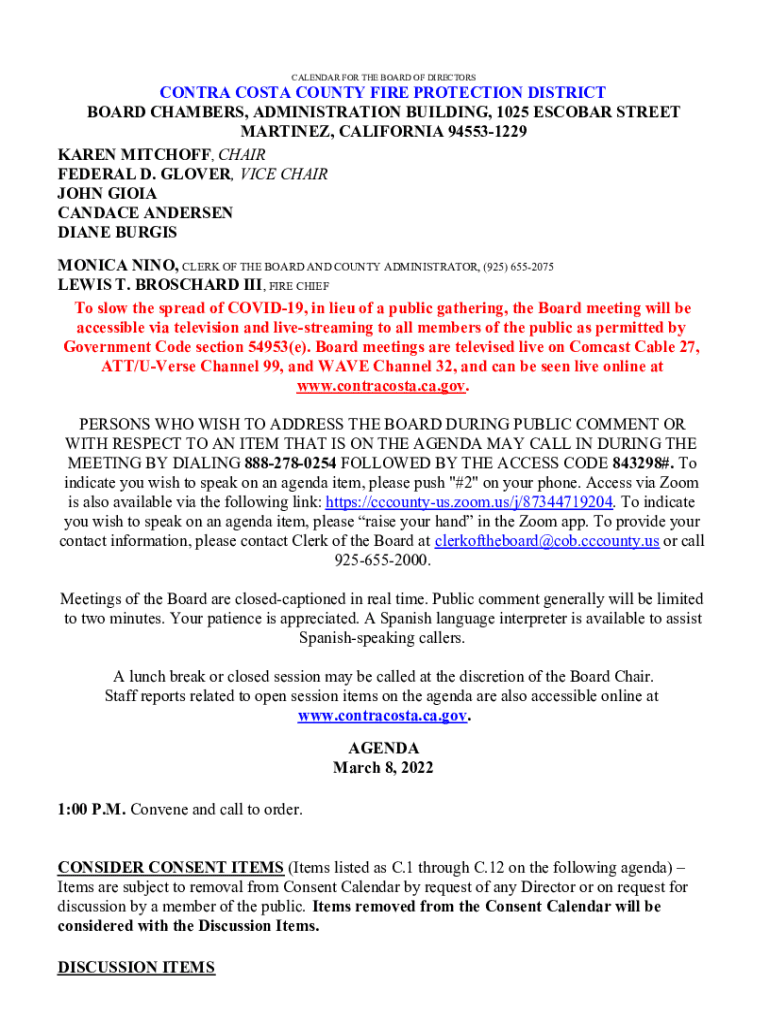 CALENDAR FOR THE BOARD OF DIRECTORS

CONTRA COSTA COUNTY FIRE PROTECTION DISTRICT
BOARD CHAMBERS, ADMINISTRATION BUILDING, 1025 ESCOBAR STREET
MARTINEZ, CALIFORNIA 94553-1229

KAREN MITCHOFF, CHAIR
FEDERAL D. GLOVER, VICE CHAIR
JOHN GIOIA
CANDACE ANDERSEN
DIANE BURGIS

MONICA NINO, CLERK OF THE BOARD AND COUNTY ADMINISTRATOR, (925) 655-2075
LEWIS T. BROSCHARD III, FIRE CHIEF

To slow the spread of COVID-19, in lieu of a public gathering, the Board meeting will be accessible via television and live-streaming to all members of the public as permitted by Government Code section 54953(e). Board meetings are televised live on Comcast Cable 27, ATT/U-Verse Channel 99, and WAVE Channel 32, and can be seen live online at www.contracosta.ca.gov.

PERSONS WHO WISH TO ADDRESS THE BOARD DURING PUBLIC COMMENT OR WITH RESPECT TO AN ITEM THAT IS ON THE AGENDA MAY CALL IN DURING THE MEETING BY DIALING 888-278-0254 FOLLOWED BY THE ACCESS CODE 843298#. To indicate you wish to speak on an agenda item, please push "#2" on your phone. Access via Zoom is also available via the following link: https://cccounty-us.zoom.us/j/87344719204. To indicate you wish to speak on an agenda item, please “raise your hand” in the Zoom app. To provide your contact information, please contact Clerk of the Board at clerkoftheboard@cob.cccounty.us or call 925-655-2000.

Meetings of the Board are closed-captioned in real time. Public comment generally will be limited to two minutes. Your patience is appreciated. A Spanish language interpreter is available to assist Spanish-speaking callers.

A lunch break or closed session may be called at the discretion of the Board Chair.
Staff reports related to open session items on the agenda are also accessible online at www.contracosta.ca.gov.

AGENDA
March 8, 2022

1:00 P.M. Convene and call to order.

CONSIDER CONSENT ITEMS (Items listed as C.1 through C.12 on the following agenda) – Items are subject to removal from Consent Calendar by request of any Director or on request for discussion by a member of the public. Items removed from the Consent Calendar will be considered with the Discussion Items.

DISCUSSION ITEMS